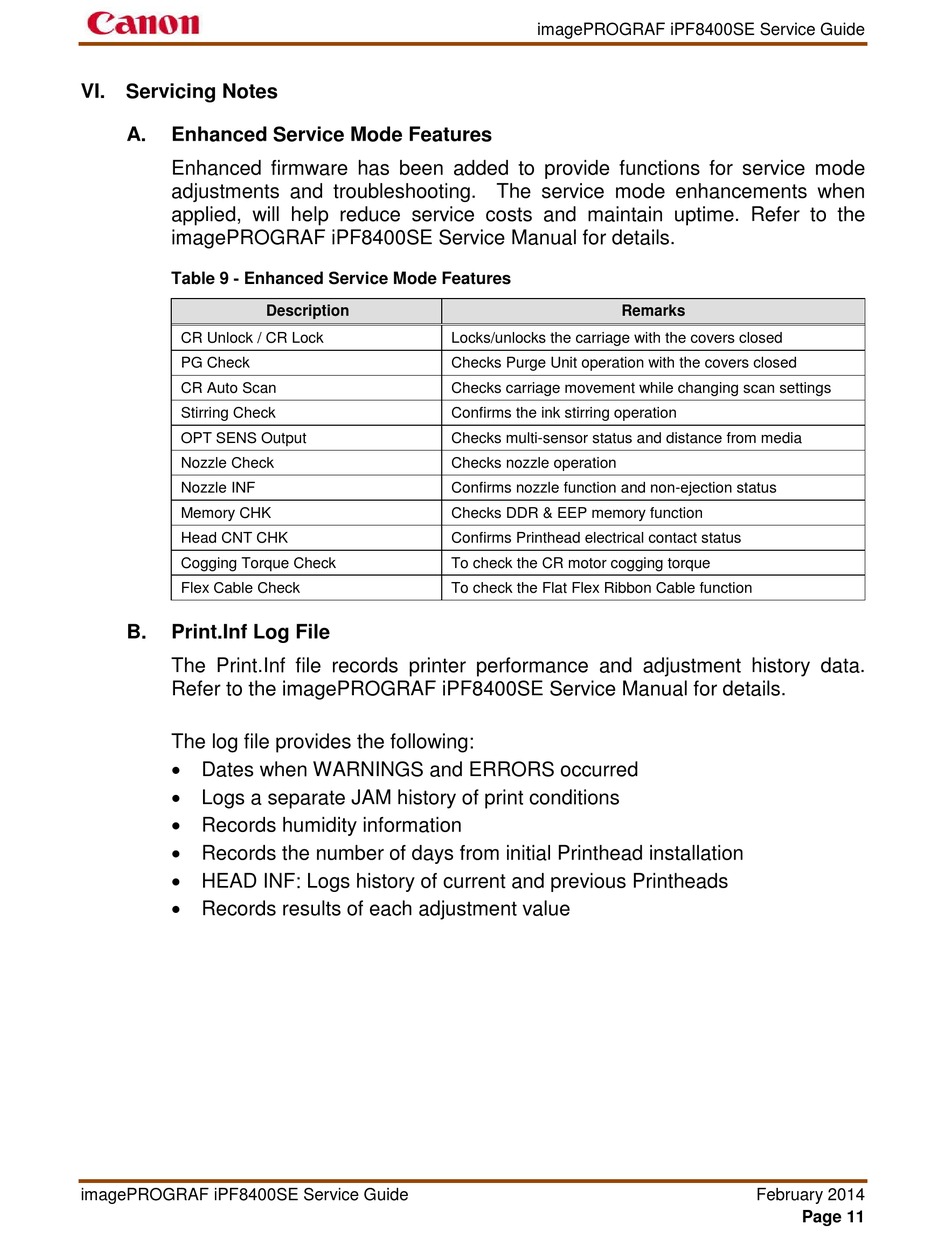 Canon

imagePROGRAF iPF8400SE Service Guide

VI. Servicing Notes

A. Enhanced Service Mode Features

Enhanced firmware has been added to provide functions for service mode adjustments and troubleshooting. The service mode enhancements when applied, will help reduce service costs and maintain uptime. Refer to the imagePROGRAF iPF8400SE Service Manual for details.

Table 9 - Enhanced Service Mode Features

| Description | Remarks |
|---|---|
| CR Unlock / CR Lock | Locks/unlocks the carriage with the covers closed |
| PG Check | Checks Purge Unit operation with the covers closed |
| CR Auto Scan | Checks carriage movement while changing scan settings |
| Stirring Check | Confirms the ink stirring operation |
| OPT SENS Output | Checks multi-sensor status and distance from media |
| Nozzle Check | Checks nozzle operation |
| Nozzle INF | Confirms nozzle function and non-ejection status |
| Memory CHK | Checks DDR & EEP memory function |
| Head CNT CHK | Confirms Printhead electrical contact status |
| Cogging Torque Check | To check the CR motor cogging torque |
| Flex Cable Check | To check the Flat Flex Ribbon Cable function |

B. Print.Inf Log File

The Print.Inf file records printer performance and adjustment history data. Refer to the imagePROGRAF iPF8400SE Service Manual for details.

The log file provides the following:
• Dates when WARNINGS and ERRORS occurred
• Logs a separate JAM history of print conditions
• Records humidity information
• Records the number of days from initial Printhead installation
• HEAD INF: Logs history of current and previous Printheads
• Records results of each adjustment value

imagePROGRAF iPF8400SE Service Guide February 2014
Page 11